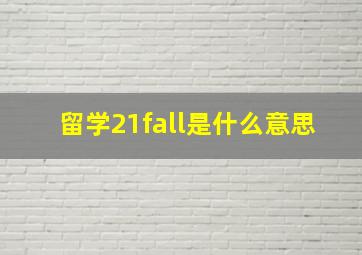 留学21fall是什么意思